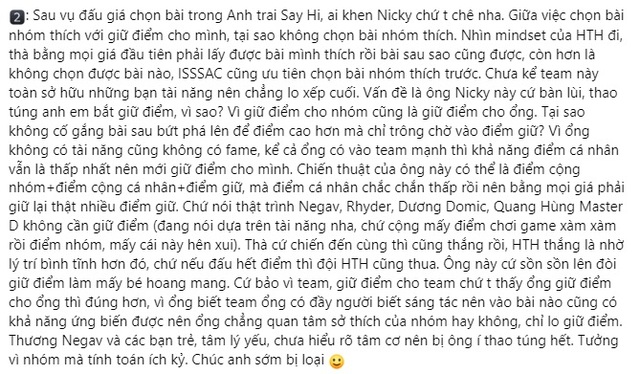 2: Sau vụ đấu giá chọn bài trong Anh trai Say Hi, ai khen Nicky chứ t chê nha. Giữa việc chọn bài nhóm thích với giữ điểm cho mình, tại sao không chọn bài nhóm thích. Nhìn mindset của HTH đi, thà bằng mọi giá đầu tiên phải lấy được bài mình thích rồi bài sau sao cũng được, còn hơn là không chọn được bài nào, ISSSAC cũng ưu tiên chọn bài nhóm thích trước. Chưa kể team này toàn sở hữu những bạn tài năng nên chẳng lo xếp cuối. Vấn đề là ông Nicky này cứ bàn lùi, thao túng anh em bắt giữ điểm, vì sao? Vì giữ điểm cho nhóm cũng là giữ điểm cho ổng. Tại sao không cố gắng bài sau bứt phá lên để điểm cao hơn mà chỉ trông chờ vào điểm giữ? Vì ổng không có tài năng cũng không có fame, kể cả ổng có vào team mạnh thì khả năng điểm cá nhân vẫn là thấp nhất nên mới giữ điểm cho mình. Chiến thuật của ông này có thể là điểm cộng nhóm+điểm cộng cá nhân+điểm giữ, mà điểm cá nhân chắc chắn thấp rồi nên bằng mọi giá phải giữ lại thật nhiều điểm giữ. Chứ nói thật trình Negav, Rhyder, Dương Domic, Quang Hùng Master D không cần giữ điểm (đang nói dựa trên tài năng nha, chứ cộng mấy điểm chơi game xàm xàm rồi điểm nhóm, mấy cái này hên xui). Thà cứ chiến đến cùng thì cũng thắng rồi, HTH thắng là nhờ lý trí bình tĩnh hơn đó, chứ nếu đấu hết điểm thì đội HTH cũng thua. Ông này cứ sồn sồn lên đòi giữ điểm làm mấy bé hoang mang. Cứ bảo vì team, giữ điểm cho team chứ t thấy ổng giữ điểm cho ổng thì đúng hơn, vì ổng biết team ổng có đầy người biết sáng tác nên vào bài nào cũng có khả năng ứng biến được nên ổng chẳng quan tâm sở thích của nhóm hay không, chỉ lo giữ điểm. Thương Negav và các bạn trẻ, tâm lý yếu, chưa hiểu rõ tâm cơ nên bị ông í thao túng hết. Tưởng vì nhóm mà tính toán ích kỷ. Chúc anh sớm bị loại 🙂